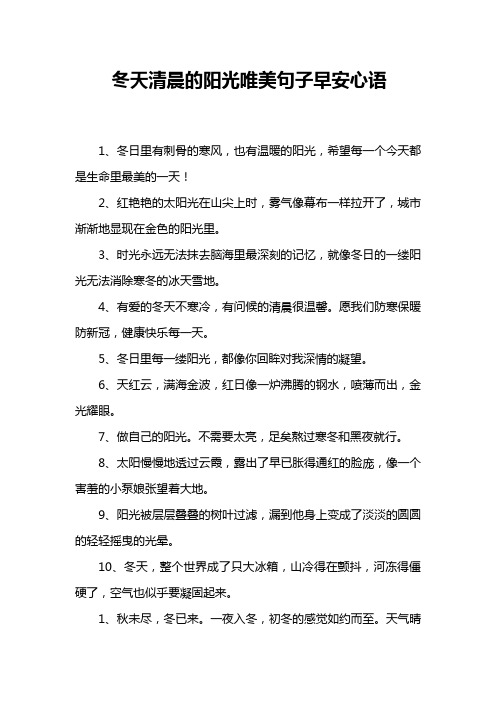 冬天清晨的阳光唯美句子早安心语

1、冬日里有刺骨的寒风，也有温暖的阳光，希望每一个今天都是生命里最美的一天！

2、红艳艳的太阳光在山尖上时，雾气像幕布一样拉开了，城市渐渐地显现在金色的阳光里。

3、时光永远无法抹去脑海里最深刻的记忆，就像冬日的一缕阳光无法消除寒冬的冰天雪地。

4、有爱的冬天不寒冷，有问候的清晨很温馨。愿我们防寒保暖防新冠，健康快乐每一天。

5、冬日里每一缕阳光，都像你回眸对我深情的凝望。

6、天红云，满海金波，红日像一炉沸腾的钢水，喷薄而出，金光耀眼。

7、做自己的阳光。不需要太亮，足矣熬过寒冬和黑夜就行。

8、太阳慢慢地透过云霞，露出了早已胀得通红的脸庞，像一个害羞的小泵娘张望着大地。

9、阳光被层层叠叠的树叶过滤，漏到他身上变成了淡淡的圆圆的轻轻摇曳的光晕。

10、冬天，整个世界成了只大冰箱，山冷得在颤抖，河冻得僵硬了，空气也似乎要凝固起来。

1、秋未尽，冬已来。一夜入冬，初冬的感觉如约而至。天气晴